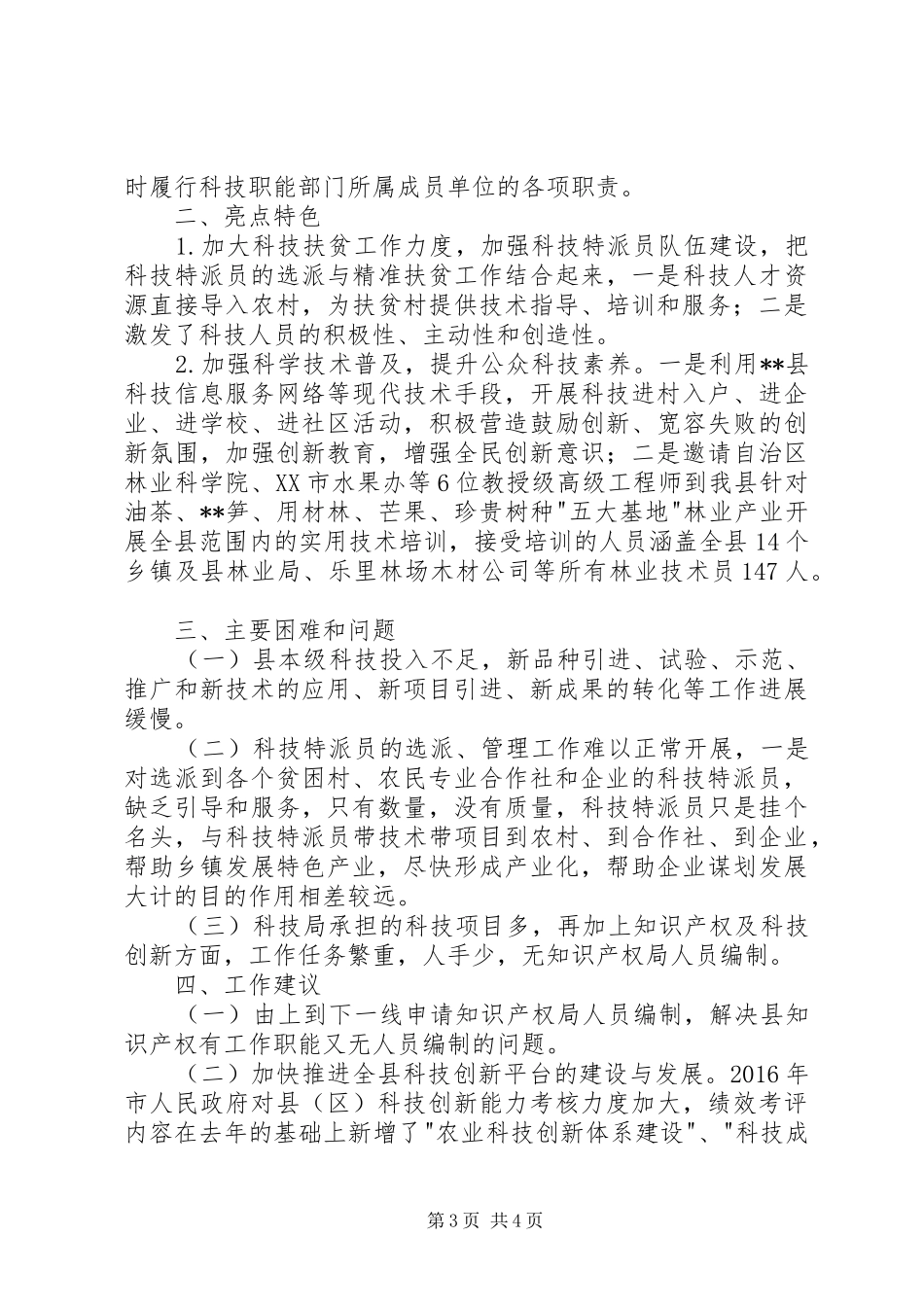 时履行科技职能部门所属成员单位的各项职责。

二、亮点特色

1.加大科技扶贫工作力度，加强科技特派员队伍建设，把科技特派员的选派与精准扶贫工作结合起来，一是科技人才资源直接导入农村，为扶贫村提供技术指导、培训和服务；二是激发了科技人员的积极性、主动性和创造性。

2.加强科学技术普及，提升公众科技素养。一是利用**县科技信息服务网络等现代技术手段，开展科技进村入户、进企业、进学校、进社区活动，积极营造鼓励创新、宽容失败的创新氛围，加强创新教育，增强全民创新意识；二是邀请自治区林业科学院、XX市水果办等6位教授级高级工程师到我县针对油茶、**笋、用材林、芒果、珍贵树种"五大基地"林业产业开展全县范围内的实用技术培训，接受培训的人员涵盖全县14个乡镇及县林业局、乐里林场木材公司等所有林业技术员147人。

三、主要困难和问题

（一）县本级科技投入不足，新品种引进、试验、示范、推广和新技术的应用、新项目引进、新成果的转化等工作进展缓慢。

（二）科技特派员的选派、管理工作难以正常开展，一是对选派到各个贫困村、农民专业合作社和企业的科技特派员，缺乏引导和服务，只有数量，没有质量，科技特派员只是挂个名头，与科技特派员带技术带项目到农村、到合作社、到企业，帮助乡镇发展特色产业，尽快形成产业化，帮助企业谋划发展大计的目的作用相差较远。

（三）科技局承担的科技项目多，再加上知识产权及科技创新方面，工作任务繁重，人手少，无知识产权局人员编制。

四、工作建议

（一）由上到下一线申请知识产权局人员编制，解决县知识产权有工作职能又无人员编制的问题。

（二）加快推进全县科技创新平台的建设与发展。2016年市人民政府对县（区）科技创新能力考核力度加大，绩效考评内容在去年的基础上新增了"农业科技创新体系建设"、"科技成

第3页 共4页